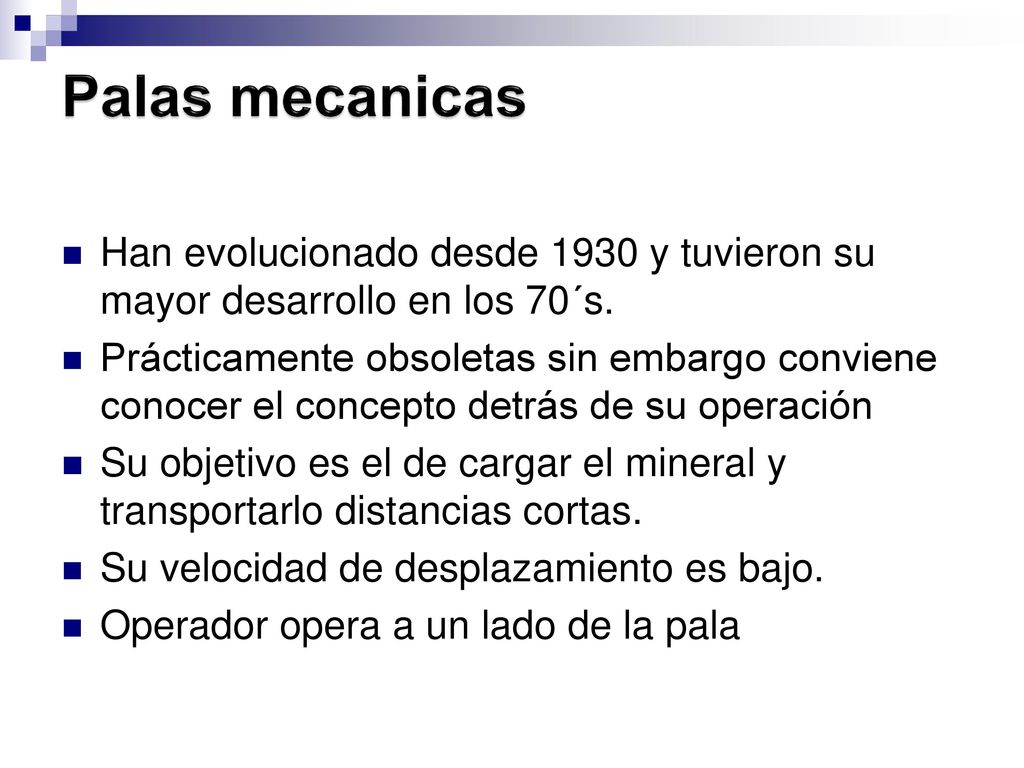 Palas mecanicas

Han evolucionado desde 1930 y tuvieron su mayor desarrollo en los 70´s.

Prácticamente obsoletas sin embargo conviene conocer el concepto detrás de su operación

Su objetivo es el de cargar el mineral y transportarlo distancias cortas.

Su velocidad de desplazamiento es bajo.

Operador opera a un lado de la pala